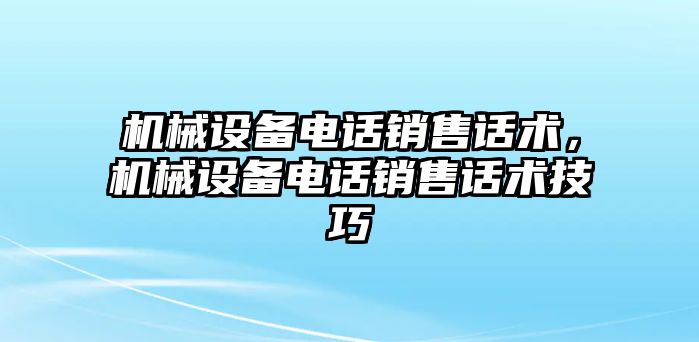 机械设备电话销售话术，机械设备电话销售话术技巧